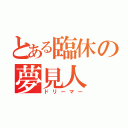 とある臨休の夢見人
ドリーマー